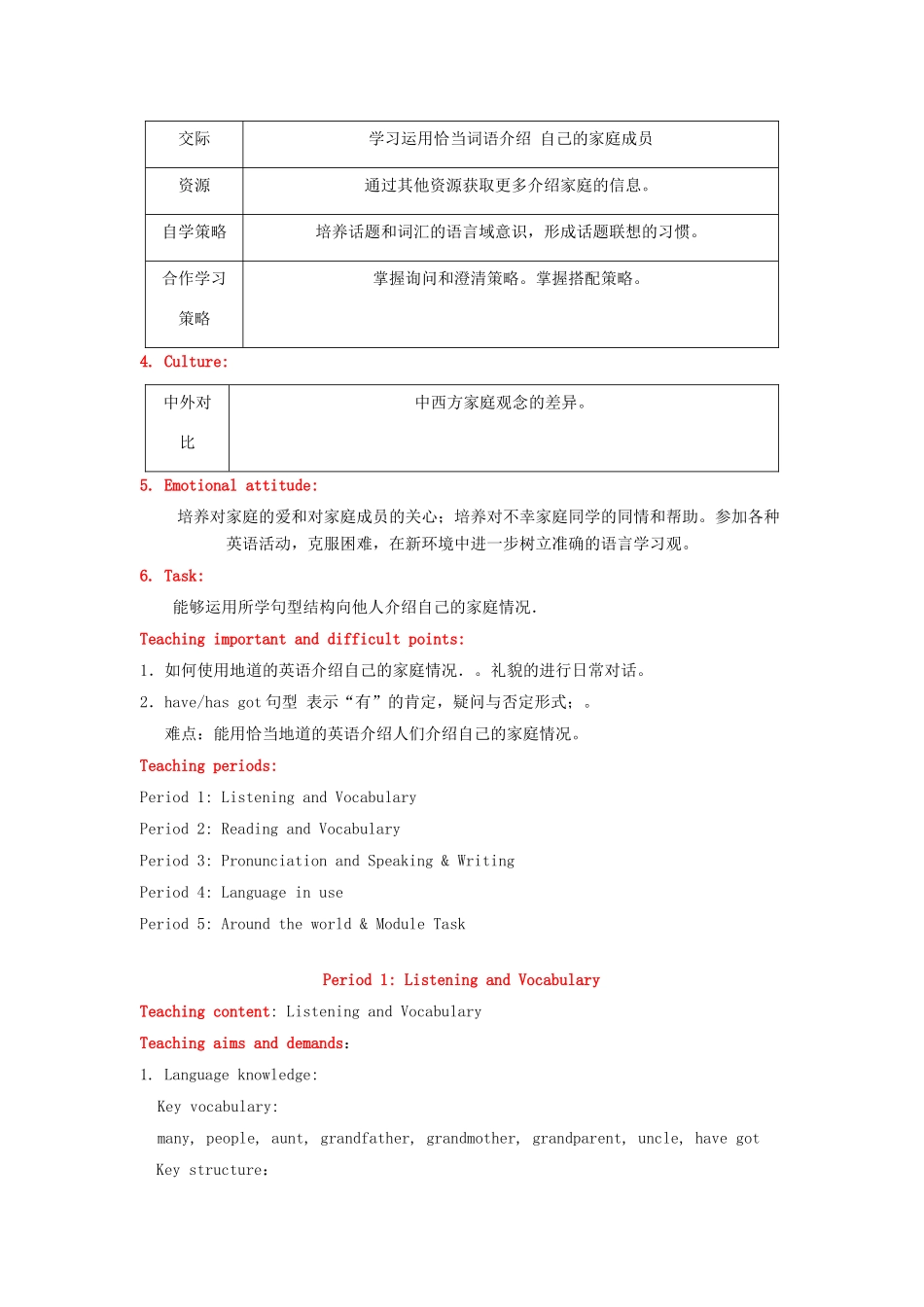 | 交际 | 学习运用恰当词语介绍 自己的家庭成员 |
|---|---|
| 资源 | 通过其他资源获取更多介绍家庭的信息。 |
| 自学策略 | 培养话题和词汇的语言域意识，形成话题联想的习惯。 |
| 合作学习策略 | 掌握询问和澄清策略。掌握搭配策略。 |

4. Culture:

| 中外对比 | 中西方家庭观念的差异。 |
|---|---|

5. Emotional attitude:

培养对家庭的爱和对家庭成员的关心；培养对不幸家庭同学的同情和帮助。参加各种英语活动，克服困难，在新环境中进一步树立准确的语言学习观。

6. Task:

能够运用所学句型结构向他人介绍自己的家庭情况.

Teaching important and difficult points:

1. 如何使用地道的英语介绍自己的家庭情况. 。礼貌的进行日常对话。

2. have/has got 句型 表示“有”的肯定，疑问与否定形式；。

难点：能用恰当地道的英语介绍人们介绍自己的家庭情况。

Teaching periods:

Period 1: Listening and Vocabulary

Period 2: Reading and Vocabulary

Period 3: Pronunciation and Speaking & Writing

Period 4: Language in use

Period 5: Around the world & Module Task

Period 1: Listening and Vocabulary

Teaching content: Listening and Vocabulary

Teaching aims and demands:

1. Language knowledge:

Key vocabulary:

many, people, aunt, grandfather, grandmother, grandparent, uncle, have got

Key structure: